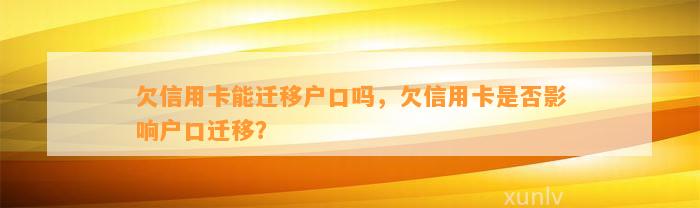 欠信用卡能迁移户口吗，欠信用卡是否影响户口迁移?

xunlv